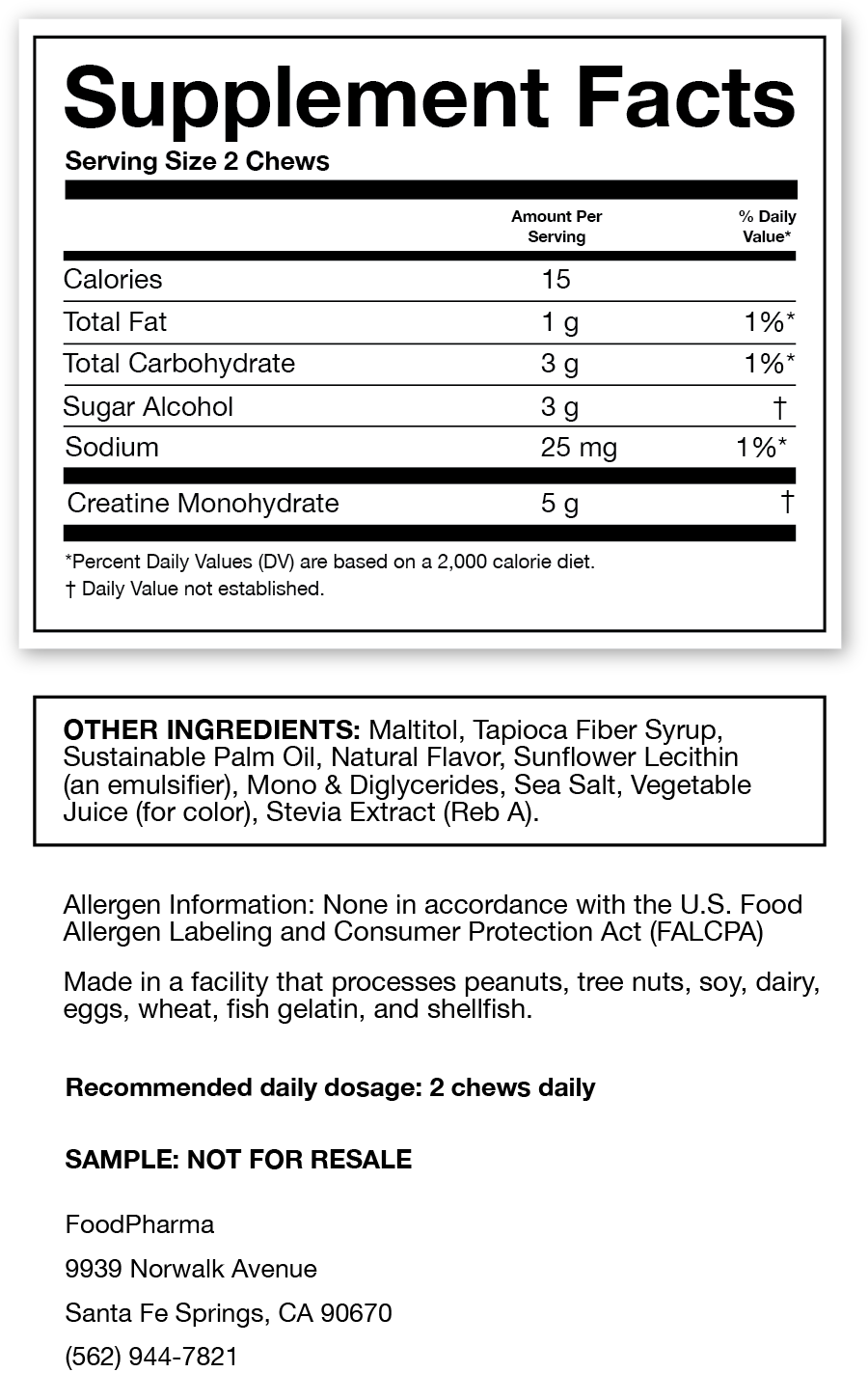 Supplement Facts

Serving Size 2 Chews

| | Amount Per Serving | % Daily Value* |
|---|---|---|
| Calories | 15 | |
| Total Fat | 1 g | 1%* |
| Total Carbohydrate | 3 g | 1%* |
| Sugar Alcohol | 3 g | † |
| Sodium | 25 mg | 1%* |
| Creatine Monohydrate | 5 g | † |

*Percent Daily Values (DV) are based on a 2,000 calorie diet.
† Daily Value not established.

OTHER INGREDIENTS: Maltitol, Tapioca Fiber Syrup, Sustainable Palm Oil, Natural Flavor, Sunflower Lecithin (an emulsifier), Mono & Diglycerides, Sea Salt, Vegetable Juice (for color), Stevia Extract (Reb A).

Allergen Information: None in accordance with the U.S. Food Allergen Labeling and Consumer Protection Act (FALCPA)

Made in a facility that processes peanuts, tree nuts, soy, dairy, eggs, wheat, fish gelatin, and shellfish.

Recommended daily dosage: 2 chews daily

SAMPLE: NOT FOR RESALE

FoodPharma

9939 Norwalk Avenue

Santa Fe Springs, CA 90670

(562) 944-7821